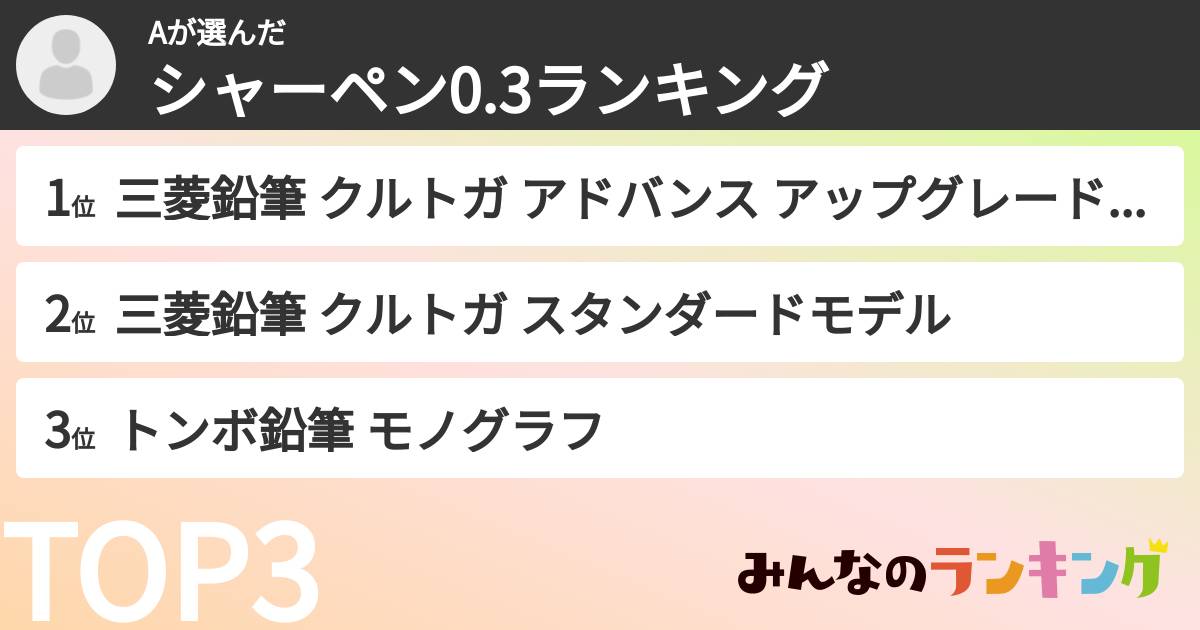 Aが選んだ
シャーペン0.3ランキング

1位 三菱鉛筆 クルトガ アドバンス アップグレード…

2位 三菱鉛筆 クルトガ スタンダードモデル

3位 トンボ鉛筆 モノグラフ

TOP3

みんなのランキング